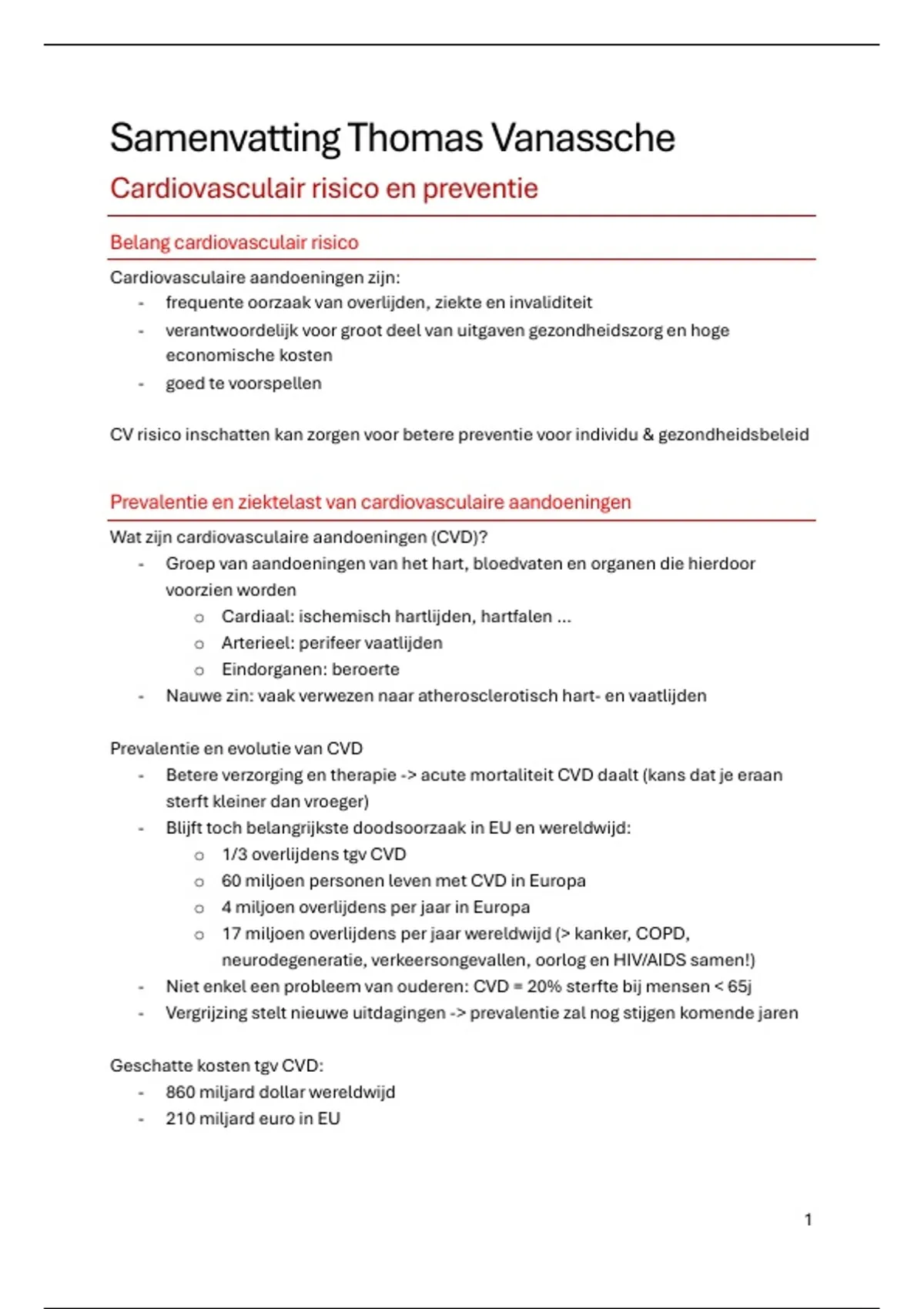 Samenvatting Thomas Vanassche

Cardiovasculair risico en preventie

Belang cardiovasculair risico

Cardiovasculaire aandoeningen zijn:
- frequente oorzaak van overlijden, ziekte en invaliditeit
- verantwoordelijk voor groot deel van uitgaven gezondheidszorg en hoge economische kosten
- goed te voorspellen

CV risico inschatten kan zorgen voor betere preventie voor individu & gezondheidsbeleid

Prevalentie en ziektelast van cardiovasculaire aandoeningen

Wat zijn cardiovasculaire aandoeningen (CVD)?
- Groep van aandoeningen van het hart, bloedvaten en organen die hierdoor voorzien worden
  o Cardiaal: ischemisch hartlijden, hartfalen ...
  o Arterieel: perifeer vaatlijden
  o Eindorganen: beroerte
- Nauwe zin: vaak verwezen naar atherosclerotisch hart- en vaatlijden

Prevalentie en evolutie van CVD
- Betere verzorging en therapie -> acute mortaliteit CVD daalt (kans dat je eraan sterft kleiner dan vroeger)
- Blijft toch belangrijkste doodsoorzaak in EU en wereldwijd:
  o 1/3 overlijdens tgv CVD
  o 60 miljoen personen leven met CVD in Europa
  o 4 miljoen overlijdens per jaar in Europa
  o 17 miljoen overlijdens per jaar wereldwijd (> kanker, COPD, neurodegeneratie, verkeersongevallen, oorlog en HIV/AIDS samen!)
- Niet enkel een probleem van ouderen: CVD = 20% sterfte bij mensen < 65j
- Vergrijzing stelt nieuwe uitdagingen -> prevalentie zal nog stijgen komende jaren

Geschatte kosten tgv CVD:
- 860 miljard dollar wereldwijd
- 210 miljard euro in EU

1